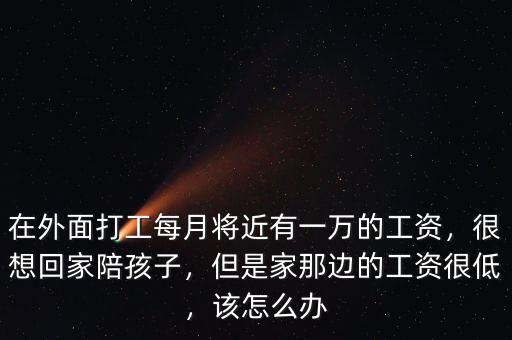 在外面打工每月将近有一万的工资，很想回家陪孩子，但是家那边的工资很低，该怎么办